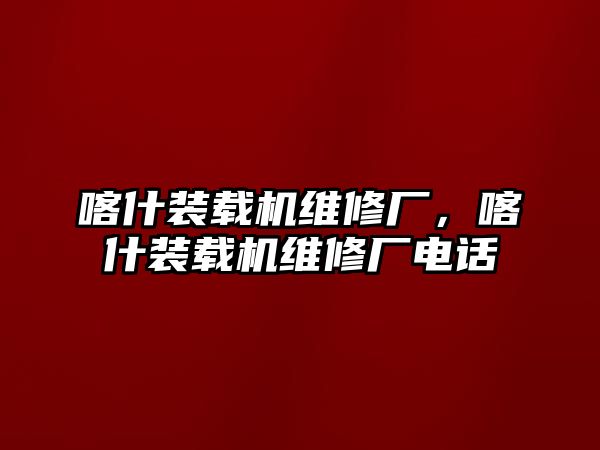 喀什装载机维修厂，喀什装载机维修厂电话